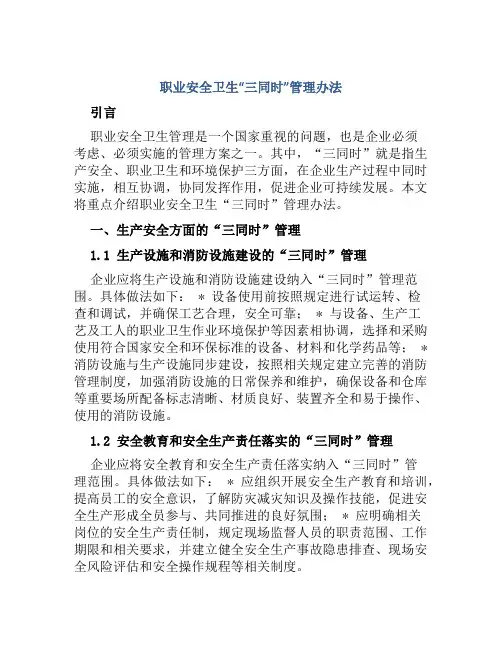 职业安全卫生“三同时”管理办法

引言

职业安全卫生管理是一个国家重视的问题，也是企业必须考虑、必须实施的管理方案之一。其中，“三同时”就是指生产安全、职业卫生和环境保护三方面，在企业生产过程中同时实施，相互协调，协同发挥作用，促进企业可持续发展。本文将重点介绍职业安全卫生“三同时”管理办法。

一、生产安全方面的“三同时”管理

1.1 生产设施和消防设施建设的“三同时”管理

企业应将生产设施和消防设施建设纳入“三同时”管理范围。具体做法如下： * 设备使用前按照规定进行试运转、检查和调试，并确保工艺合理，安全可靠； * 与设备、生产工艺及工人的职业卫生作业环境保护等因素相协调，选择和采购使用符合国家安全和环保标准的设备、材料和化学药品等； * 消防设施与生产设施同步建设，按照相关规定建立完善的消防管理制度，加强消防设施的日常保养和维护，确保设备和仓库等重要场所配备标志清晰、材质良好、装置齐全和易于操作、使用的消防设施。

1.2 安全教育和安全生产责任落实的“三同时”管理

企业应将安全教育和安全生产责任落实纳入“三同时”管理范围。具体做法如下： * 应组织开展安全生产教育和培训，提高员工的安全意识，了解防灾减灾知识及操作技能，促进安全生产形成全员参与、共同推进的良好氛围； * 应明确相关岗位的安全生产责任制，规定现场监督人员的职责范围、工作期限和相关要求，并建立健全安全生产事故隐患排查、现场安全风险评估和安全操作规程等相关制度。